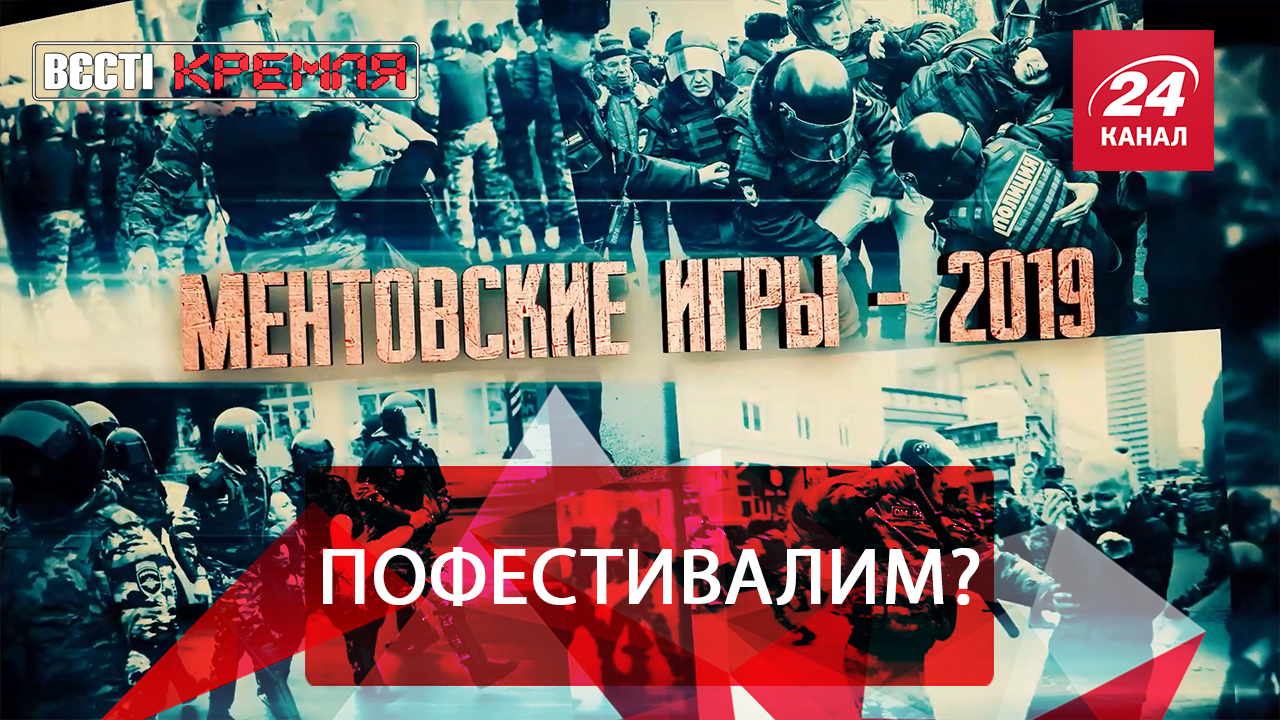 ВЄСТІ КРЕМЛЯ

24 КАНАЛ

ПОЛИЦИЯ

МЕНТОВСКИЕ ИГРЫ - 2019

ПОФЕСТИВАЛИМ?